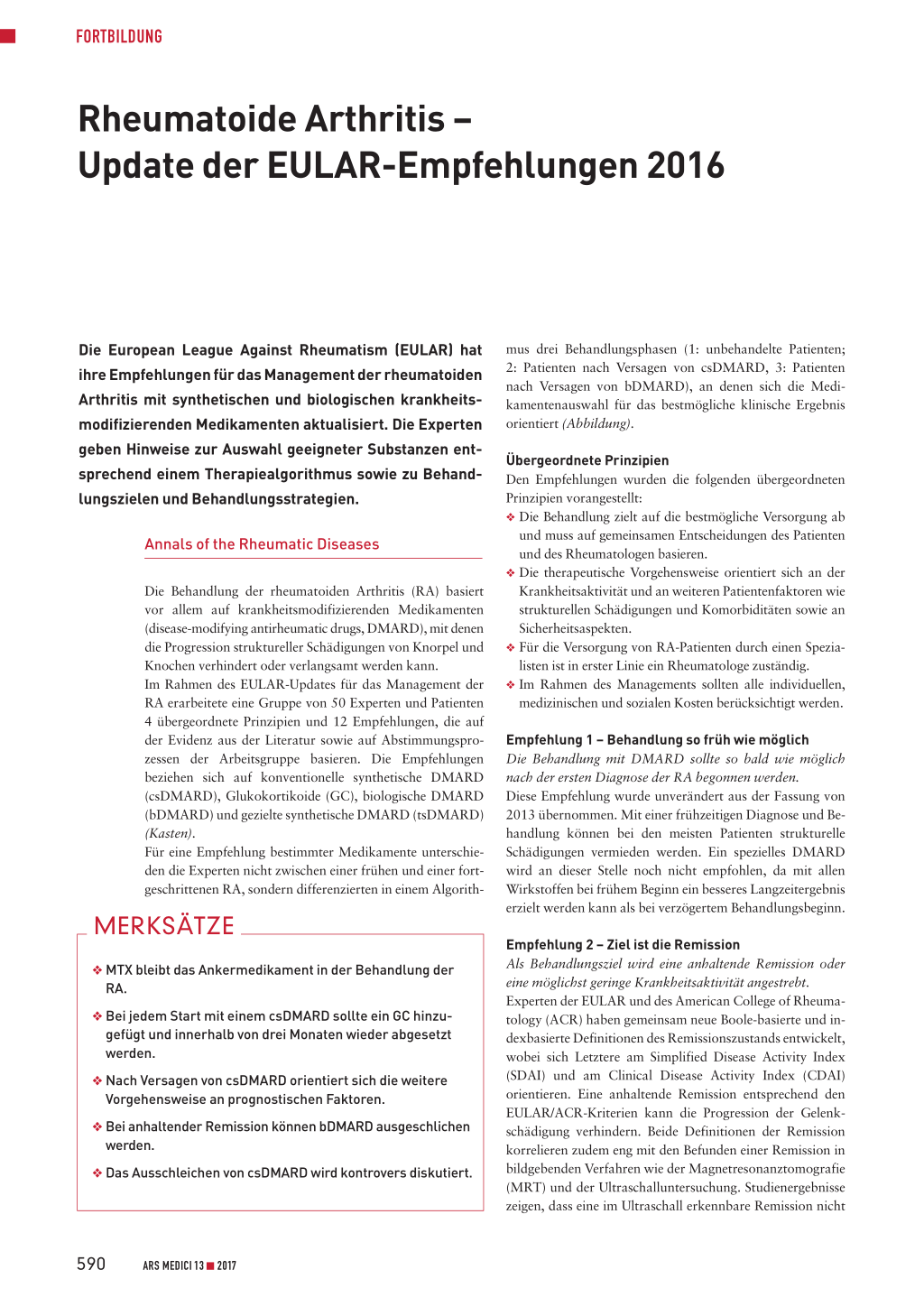 FORTBILDUNG

Rheumatoide Arthritis – Update der EULAR-Empfehlungen 2016

Die European League Against Rheumatism (EULAR) hat ihre Empfehlungen für das Management der rheumatoiden Arthritis mit synthetischen und biologischen krankheitsmodifizierenden Medikamenten aktualisiert. Die Experten geben Hinweise zur Auswahl geeigneter Substanzen entsprechend einem Therapiealgorithmus sowie zu Behandlungszielen und Behandlungsstrategien.

Annals of the Rheumatic Diseases

Die Behandlung der rheumatoiden Arthritis (RA) basiert vor allem auf krankheitsmodifizierenden Medikamenten (disease-modifying antirheumatic drugs, DMARD), mit denen die Progression struktureller Schädigungen von Knorpel und Knochen verhindert oder verlangsamt werden kann.
Im Rahmen des EULAR-Updates für das Management der RA erarbeitete eine Gruppe von 50 Experten und Patienten 4 übergeordnete Prinzipien und 12 Empfehlungen, die auf der Evidenz aus der Literatur sowie auf Abstimmungsprozessen der Arbeitsgruppe basieren. Die Empfehlungen beziehen sich auf konventionelle synthetische DMARD (csDMARD), Glukokortikoide (GC), biologische DMARD (bDMARD) und gezielte synthetische DMARD (tsDMARD) (Kasten).
Für eine Empfehlung bestimmter Medikamente unterschieden die Experten nicht zwischen einer frühen und einer fortgeschrittenen RA, sondern differenzierten in einem Algorithmus drei Behandlungsphasen (1: unbehandelte Patienten; 2: Patienten nach Versagen von csDMARD, 3: Patienten nach Versagen von bDMARD), an denen sich die Medikamentenauswahl für das bestmögliche klinische Ergebnis orientiert (Abbildung).

MERKSÄTZE

❖ MTX bleibt das Ankermedikament in der Behandlung der RA.
❖ Bei jedem Start mit einem csDMARD sollte ein GC hinzugefügt und innerhalb von drei Monaten wieder abgesetzt werden.
❖ Nach Versagen von csDMARD orientiert sich die weitere Vorgehensweise an prognostischen Faktoren.
❖ Bei anhaltender Remission können bDMARD ausgeschlichen werden.
❖ Das Ausschleichen von csDMARD wird kontrovers diskutiert.

Übergeordnete Prinzipien
Den Empfehlungen wurden die folgenden übergeordneten Prinzipien vorangestellt:
❖ Die Behandlung zielt auf die bestmögliche Versorgung ab und muss auf gemeinsamen Entscheidungen des Patienten und des Rheumatologen basieren.
❖ Die therapeutische Vorgehensweise orientiert sich an der Krankheitsaktivität und an weiteren Patientenfaktoren wie strukturellen Schädigungen und Komorbiditäten sowie an Sicherheitsaspekten.
❖ Für die Versorgung von RA-Patienten durch einen Spezialisten ist in erster Linie ein Rheumatologe zuständig.
❖ Im Rahmen des Managements sollten alle individuellen, medizinischen und sozialen Kosten berücksichtigt werden.

Empfehlung 1 – Behandlung so früh wie möglich
Die Behandlung mit DMARD sollte so bald wie möglich nach der ersten Diagnose der RA begonnen werden.
Diese Empfehlung wurde unverändert aus der Fassung von 2013 übernommen. Mit einer frühzeitigen Diagnose und Behandlung können bei den meisten Patienten strukturelle Schädigungen vermieden werden. Ein spezielles DMARD wird an dieser Stelle noch nicht empfohlen, da mit allen Wirkstoffen bei frühem Beginn ein besseres Langzeitergebnis erzielt werden kann als bei verzögertem Behandlungsbeginn.

Empfehlung 2 – Ziel ist die Remission
Als Behandlungsziel wird eine anhaltende Remission oder eine möglichst geringe Krankheitsaktivität angestrebt.
Experten der EULAR und des American College of Rheumatology (ACR) haben gemeinsam neue Boole-basierte und indexbasierte Definitionen des Remissionszustands entwickelt, wobei sich Letztere am Simplified Disease Activity Index (SDAI) und am Clinical Disease Activity Index (CDAI) orientieren. Eine anhaltende Remission entsprechend den EULAR/ACR-Kriterien kann die Progression der Gelenkschädigung verhindern. Beide Definitionen der Remission korrelieren zudem eng mit den Befunden einer Remission in bildgebenden Verfahren wie der Magnetresonanztomografie (MRT) und der Ultraschalluntersuchung. Studienergebnisse zeigen, dass eine im Ultraschall erkennbare Remission nicht

590 ARS MEDICI 13 ■ 2017